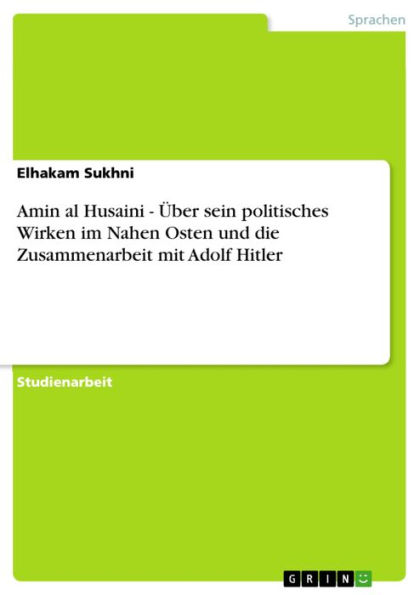 Sprachen

Elhakam Sukhni

Amin al Husaini - Über sein politisches Wirken im Nahen Osten und die Zusammenarbeit mit Adolf Hitler

Studienarbeit

GRIN